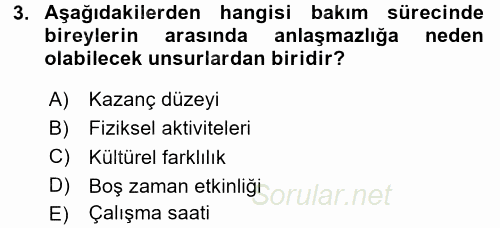 3. Aşağıdakilerden hangisi bakım sürecinde bireylerin arasında anlaşmazlığa neden olabilecek unsurlardan biridir?

A) Kazanç düzeyi
B) Fiziksel aktiviteleri
C) Kültürel farklılık
D) Boş zaman etkinliği
E) Çalışma saati

Sorular.net